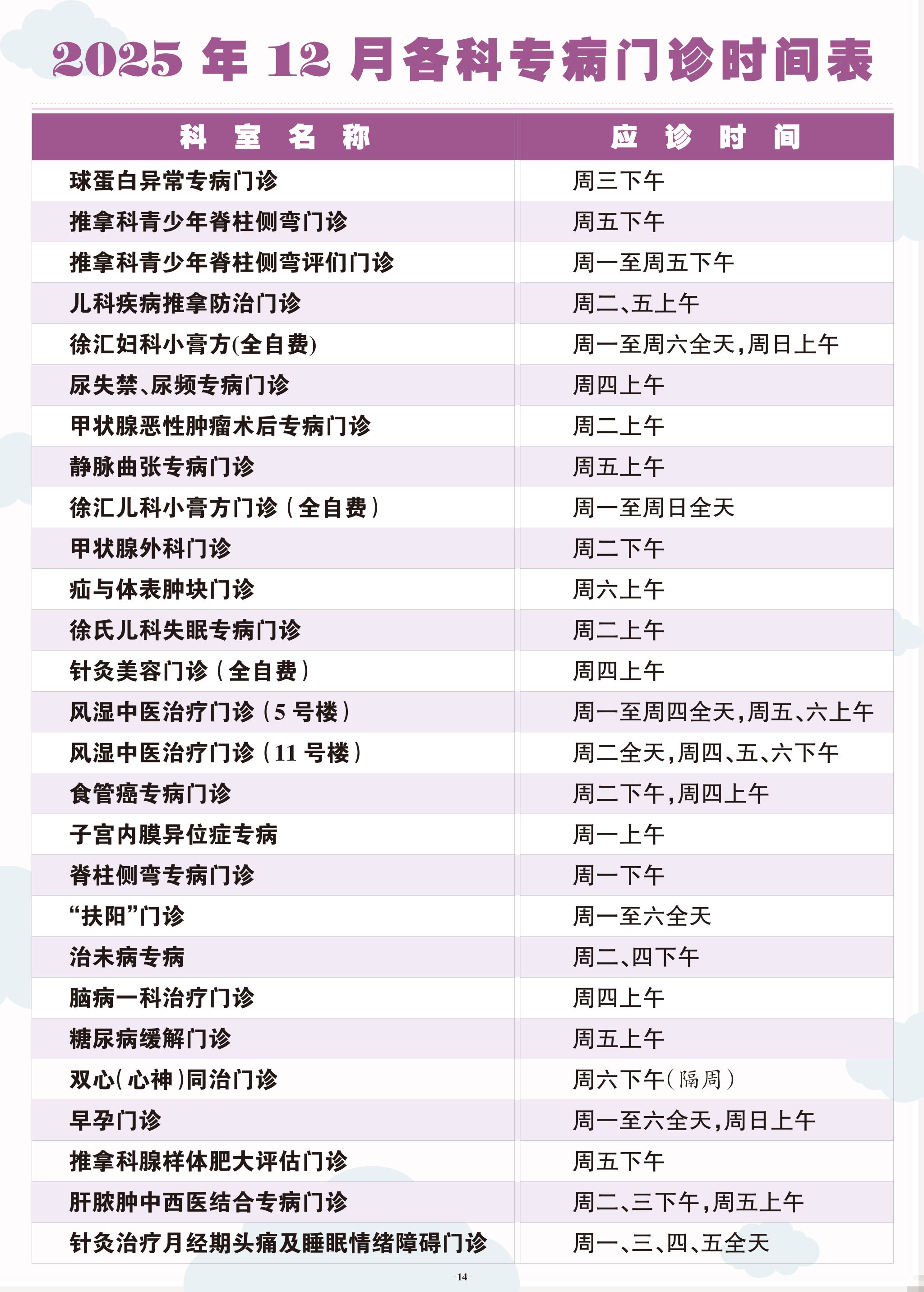 2025 年 12 月各科专病门诊时间表

| 科 室 名 称 | 应 诊 时 间 |
|---|---|
| 球蛋白异常专病门诊 | 周三下午 |
| 推拿科青少年脊柱侧弯门诊 | 周五下午 |
| 推拿科青少年脊柱侧弯评们门诊 | 周一至周五下午 |
| 儿科疾病推拿防治门诊 | 周二、五上午 |
| 徐汇妇科小膏方(全自费) | 周一至周六全天，周日上午 |
| 尿失禁、尿频专病门诊 | 周四上午 |
| 甲状腺恶性肿瘤术后专病门诊 | 周二上午 |
| 静脉曲张专病门诊 | 周五上午 |
| 徐汇儿科小膏方门诊（全自费） | 周一至周日全天 |
| 甲状腺外科门诊 | 周二下午 |
| 疝与体表肿块门诊 | 周六上午 |
| 徐氏儿科失眠专病门诊 | 周二上午 |
| 针灸美容门诊（全自费） | 周四上午 |
| 风湿中医治疗门诊（5 号楼） | 周一至周四全天，周五、六上午 |
| 风湿中医治疗门诊（11 号楼） | 周二全天，周四、五、六下午 |
| 食管癌专病门诊 | 周二下午，周四上午 |
| 子宫内膜异位症专病 | 周一上午 |
| 脊柱侧弯专病门诊 | 周一下午 |
| “扶阳”门诊 | 周一至六全天 |
| 治未病专病 | 周二、四下午 |
| 脑病一科治疗门诊 | 周四上午 |
| 糖尿病缓解门诊 | 周五上午 |
| 双心(心神)同治门诊 | 周六下午(隔周) |
| 早孕门诊 | 周一至六全天，周日上午 |
| 推拿科腺样体肥大评估门诊 | 周五下午 |
| 肝脓肿中西医结合专病门诊 | 周二、三下午，周五上午 |
| 针灸治疗月经期头痛及睡眠情绪障碍门诊 | 周一、三、四、五全天 |

-14-